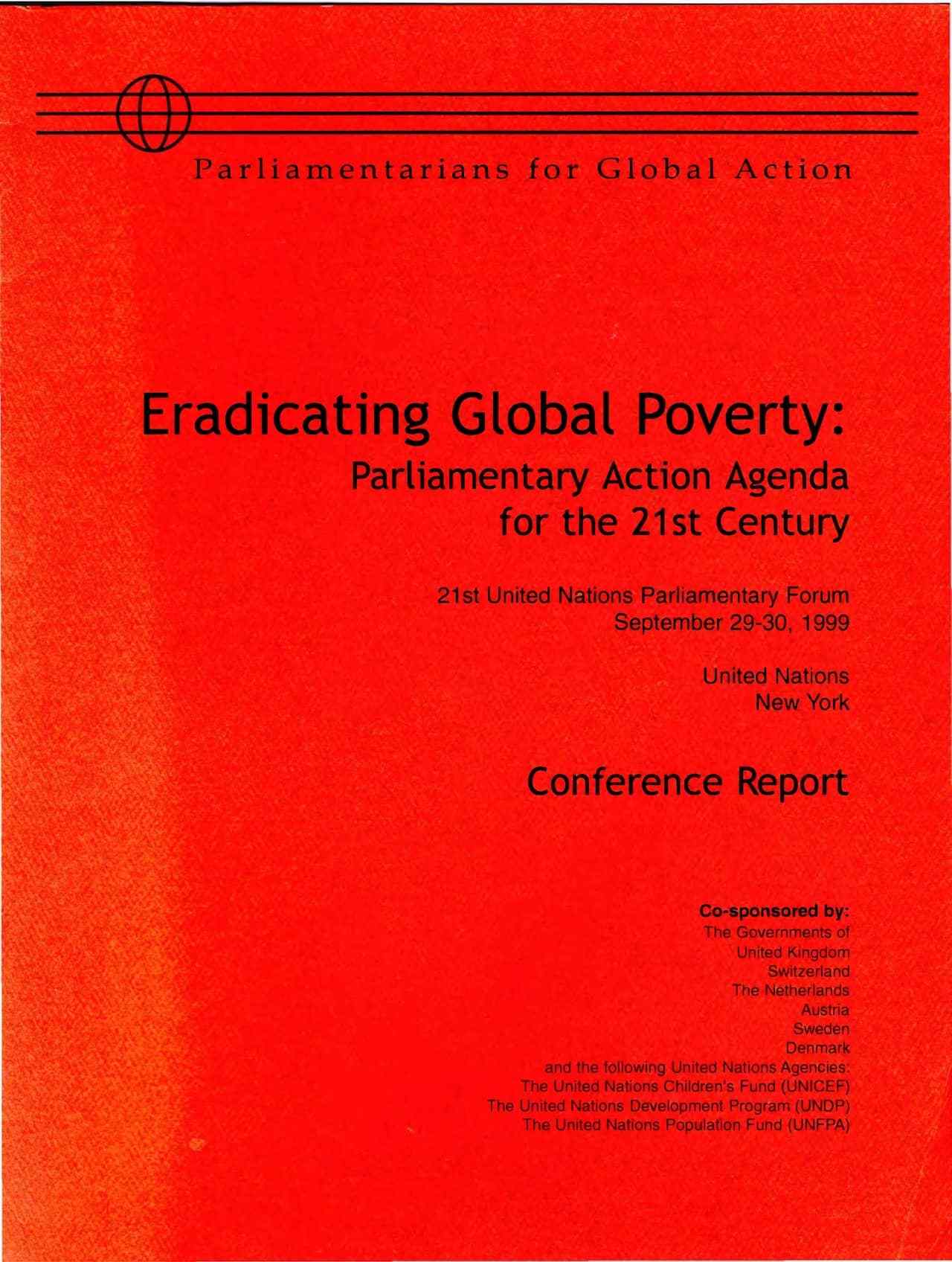 Parliamentarians for Global Action

Eradicating Global Poverty:
Parliamentary Action Agenda for the 21st Century

21st United Nations Parliamentary Forum
September 29-30, 1999

United Nations
New York

Conference Report

Co-sponsored by:
The Governments of
United Kingdom
Switzerland
The Netherlands
Austria
Sweden
Denmark
and the following United Nations Agencies:
The United Nations Children's Fund (UNICEF)
The United Nations Development Program (UNDP)
The United Nations Population Fund (UNFPA)